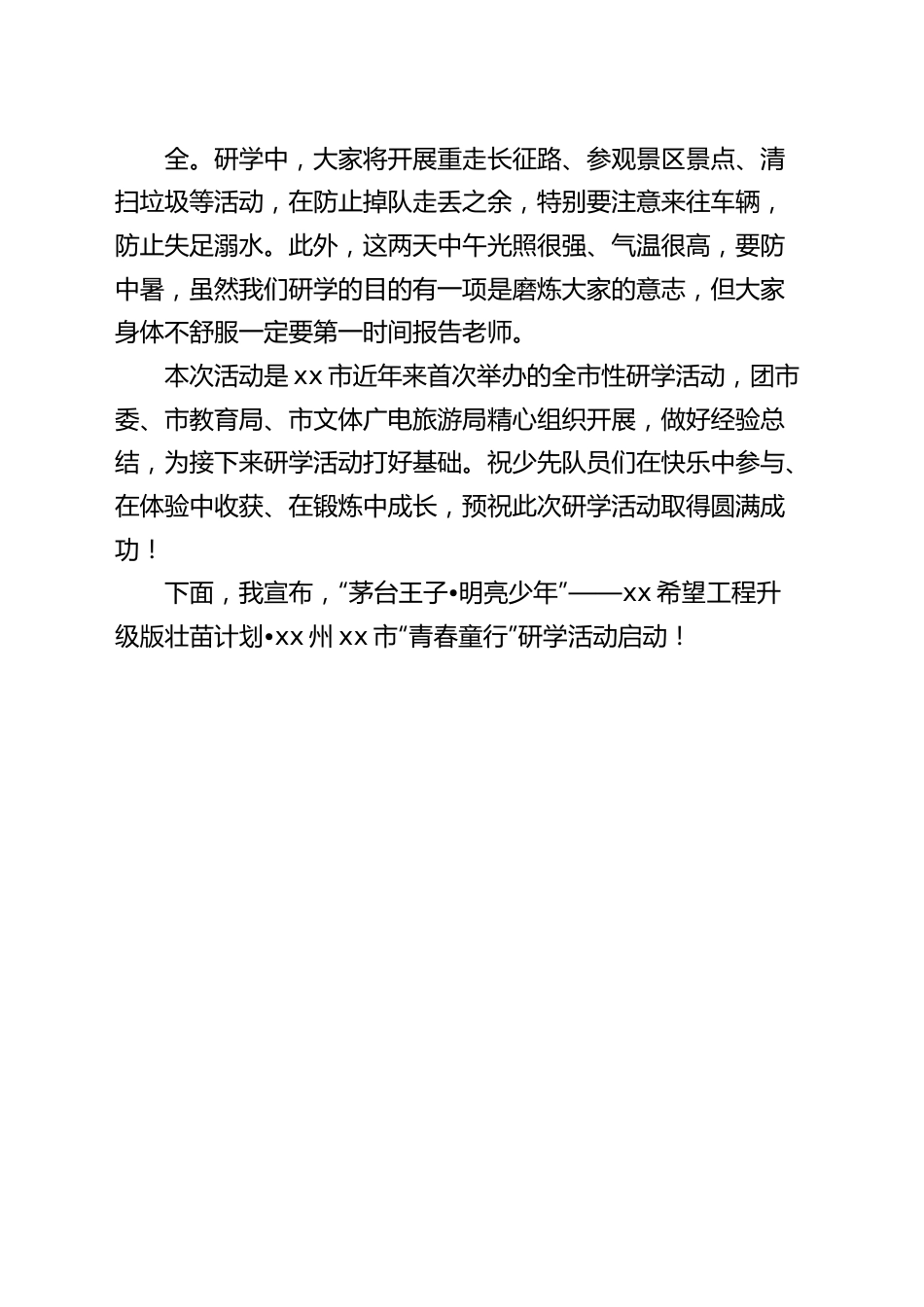 全。研学中，大家将开展重走长征路、参观景区景点、清扫垃圾等活动，在防止掉队走丢之余，特别要注意来往车辆，防止失足溺水。此外，这两天中午光照很强、气温很高，要防中暑，虽然我们研学的目的有一项是磨炼大家的意志，但大家身体不舒服一定要第一时间报告老师。

本次活动是xx市近年来首次举办的全市性研学活动，团市委、市教育局、市文体广电旅游局精心组织开展，做好经验总结，为接下来研学活动打好基础。祝少先队员们在快乐中参与、在体验中收获、在锻炼中成长，预祝此次研学活动取得圆满成功！

下面，我宣布，“茅台王子•明亮少年”——xx希望工程升级版壮苗计划•xx州xx市“青春童行”研学活动启动！